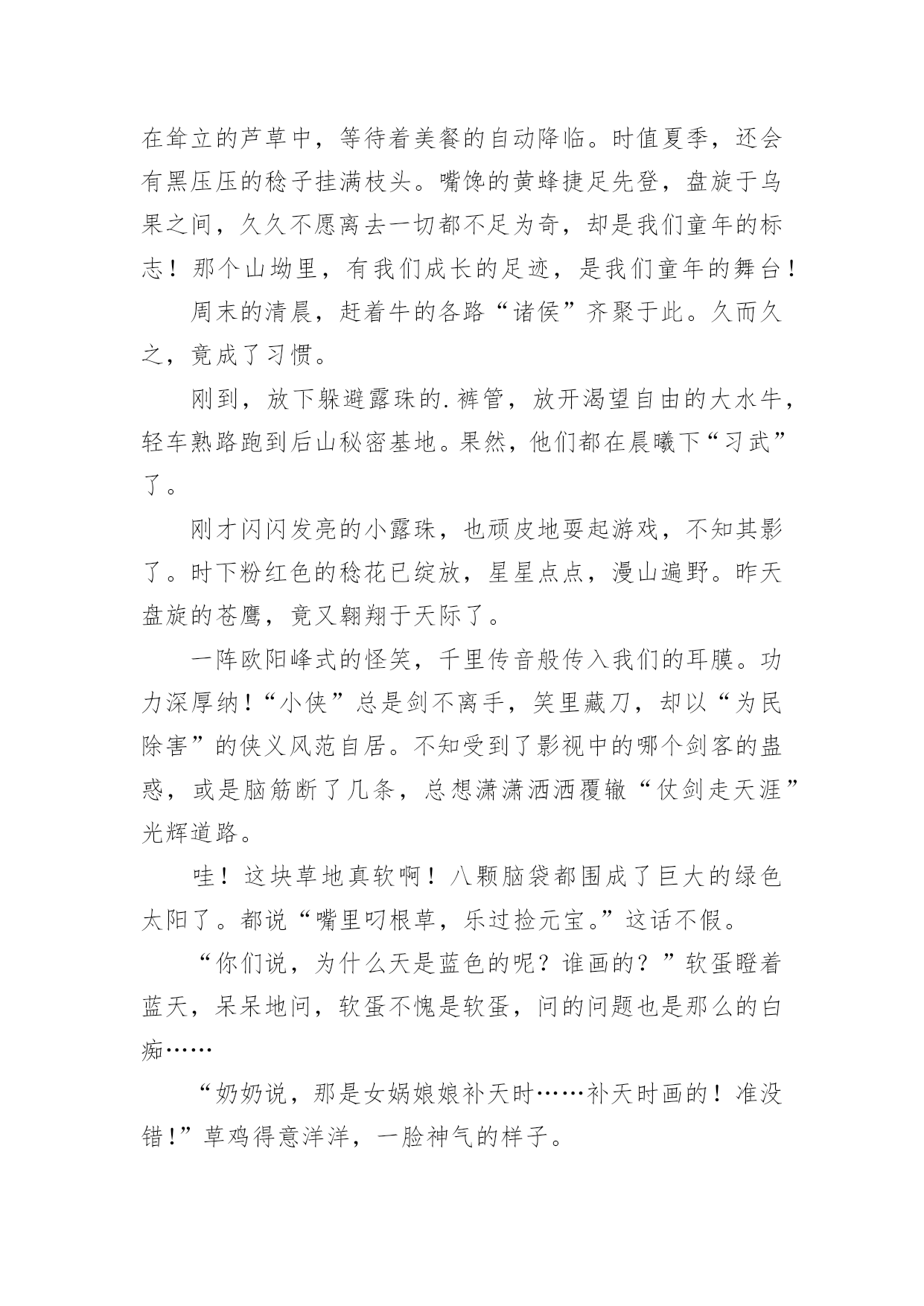 在耸立的芦草中，等待着美餐的自动降临。时值夏季，还会有黑压压的稔子挂满枝头。嘴馋的黄蜂捷足先登，盘旋于乌果之间，久久不愿离去一切都不足为奇，却是我们童年的标志！那个山坳里，有我们成长的足迹，是我们童年的舞台！

周末的清晨，赶着牛的各路“诸侯”齐聚于此。久而久之，竟成了习惯。

刚到，放下躲避露珠的.裤管，放开渴望自由的大水牛，轻车熟路跑到后山秘密基地。果然，他们都在晨曦下“习武”了。

刚才闪闪发亮的小露珠，也顽皮地耍起游戏，不知其影了。时下粉红色的稔花已绽放，星星点点，漫山遍野。昨天盘旋的苍鹰，竟又翱翔于天际了。

一阵欧阳峰式的怪笑，千里传音般传入我们的耳膜。功力深厚纳！“小侠”总是剑不离手，笑里藏刀，却以“为民除害”的侠义风范自居。不知受到了影视中的哪个剑客的蛊惑，或是脑筋断了几条，总想潇潇洒洒覆辙“仗剑走天涯”光辉道路。

哇！这块草地真软啊！八颗脑袋都围成了巨大的绿色太阳了。都说“嘴里叼根草，乐过捡元宝。”这话不假。

“你们说，为什么天是蓝色的呢？谁画的？”软蛋瞪着蓝天，呆呆地问，软蛋不愧是软蛋，问的问题也是那么的白痴……

“奶奶说，那是女娲娘娘补天时……补天时画的！准没错！”草鸡得意洋洋，一脸神气的样子。